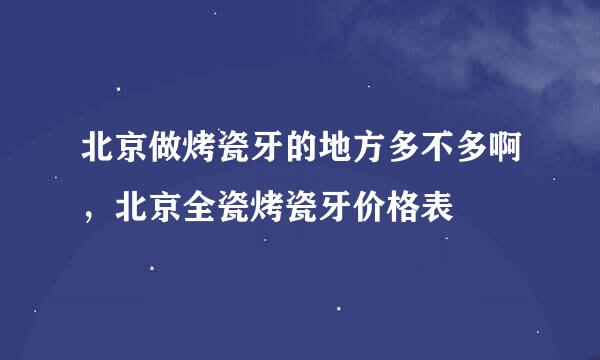 北京做烤瓷牙的地方多不多啊，北京全瓷烤瓷牙价格表